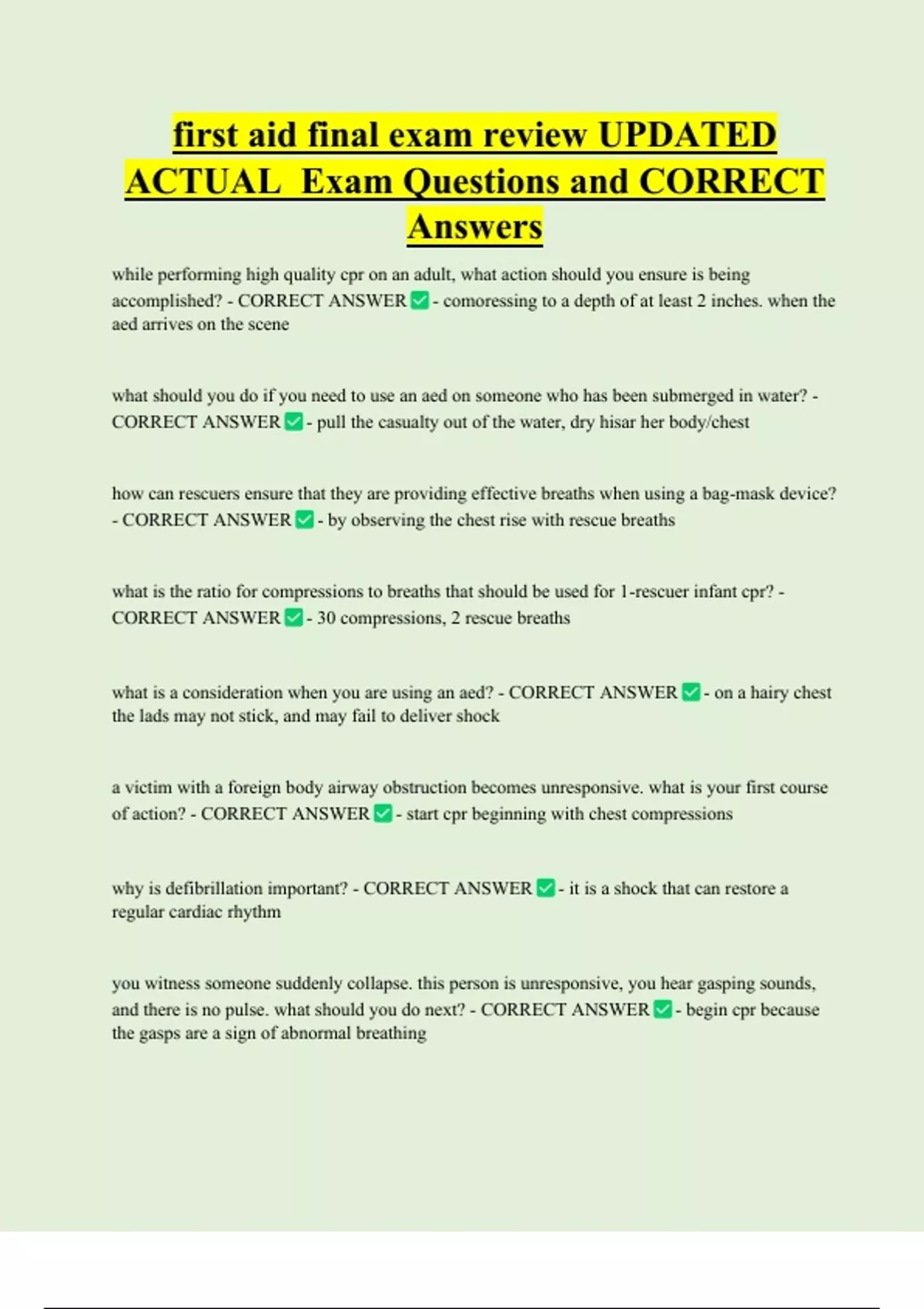 first aid final exam review UPDATED ACTUAL Exam Questions and CORRECT Answers

while performing high quality cpr on an adult, what action should you ensure is being accomplished? - CORRECT ANSWER ✅ - comoressing to a depth of at least 2 inches. when the aed arrives on the scene

what should you do if you need to use an aed on someone who has been submerged in water? - CORRECT ANSWER ✅ - pull the casualty out of the water, dry hisar her body/chest

how can rescuers ensure that they are providing effective breaths when using a bag-mask device? - CORRECT ANSWER ✅ - by observing the chest rise with rescue breaths

what is the ratio for compressions to breaths that should be used for 1-rescuer infant cpr? - CORRECT ANSWER ✅ - 30 compressions, 2 rescue breaths

what is a consideration when you are using an aed? - CORRECT ANSWER ✅ - on a hairy chest the lads may not stick, and may fail to deliver shock

a victim with a foreign body airway obstruction becomes unresponsive. what is your first course of action? - CORRECT ANSWER ✅ - start cpr beginning with chest compressions

why is defibrillation important? - CORRECT ANSWER ✅ - it is a shock that can restore a regular cardiac rhythm

you witness someone suddenly collapse. this person is unresponsive, you hear gasping sounds, and there is no pulse. what should you do next? - CORRECT ANSWER ✅ - begin cpr because the gasps are a sign of abnormal breathing